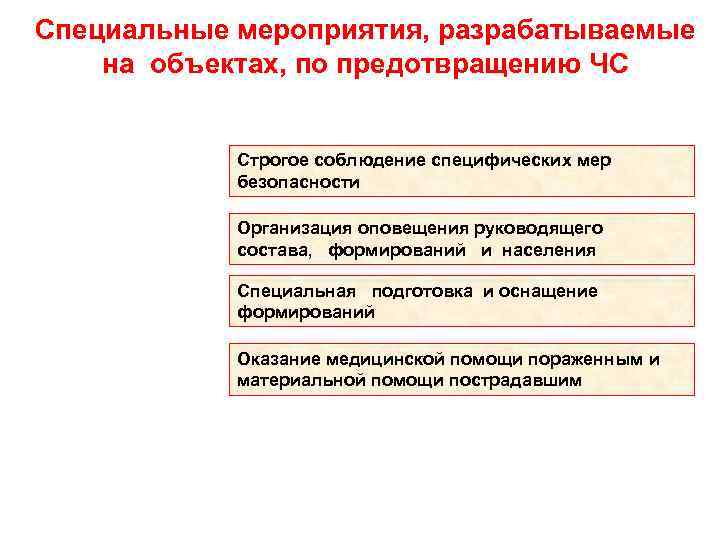 Специальные мероприятия, разрабатываемые на объектах, по предотвращению ЧС

Строгое соблюдение специфических мер безопасности

Организация оповещения руководящего состава, формирований и населения

Специальная подготовка и оснащение формирований

Оказание медицинской помощи пораженным и материальной помощи пострадавшим